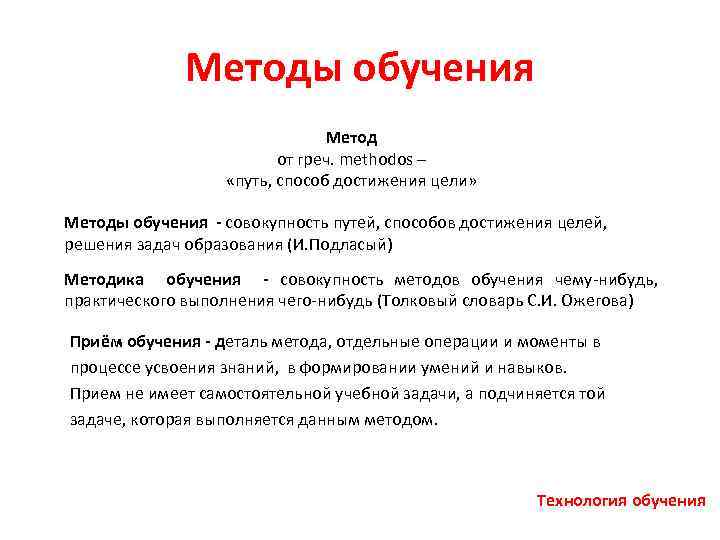 Методы обучения

Метод
от греч. methodos –
«путь, способ достижения цели»

Методы обучения - совокупность путей, способов достижения целей, решения задач образования (И.Подласый)

Методика обучения - совокупность методов обучения чему-нибудь, практического выполнения чего-нибудь (Толковый словарь С.И. Ожегова)

Приём обучения - деталь метода, отдельные операции и моменты в процессе усвоения знаний, в формировании умений и навыков. Прием не имеет самостоятельной учебной задачи, а подчиняется той задаче, которая выполняется данным методом.

Технология обучения